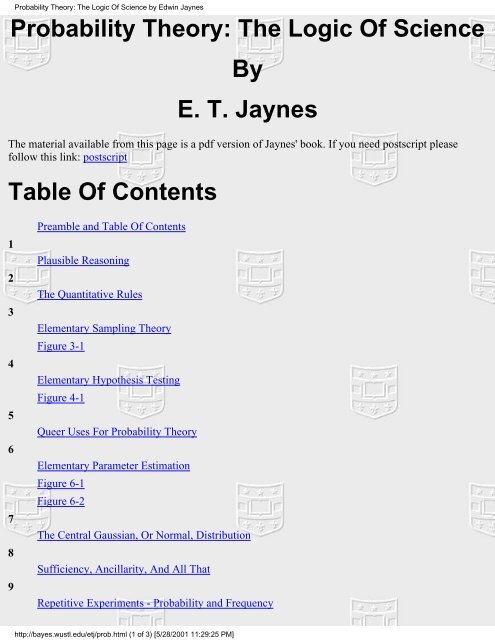 Probability Theory: The Logic Of Science by Edwin Jaynes

Probability Theory: The Logic Of Science

By

E. T. Jaynes

The material available from this page is a pdf version of Jaynes' book. If you need postscript please follow this link: postscript

Table Of Contents

Preamble and Table Of Contents

1

Plausible Reasoning

2

The Quantitative Rules

3

Elementary Sampling Theory

Figure 3-1

4

Elementary Hypothesis Testing

Figure 4-1

5

Queer Uses For Probability Theory

6

Elementary Parameter Estimation

Figure 6-1

Figure 6-2

7

The Central Gaussian, Or Normal, Distribution

8

Sufficiency, Ancillarity, And All That

9

Repetitive Experiments - Probability and Frequency

http://bayes.wustl.edu/etj/prob.html (1 of 3) [5/28/2001 11:29:25 PM]